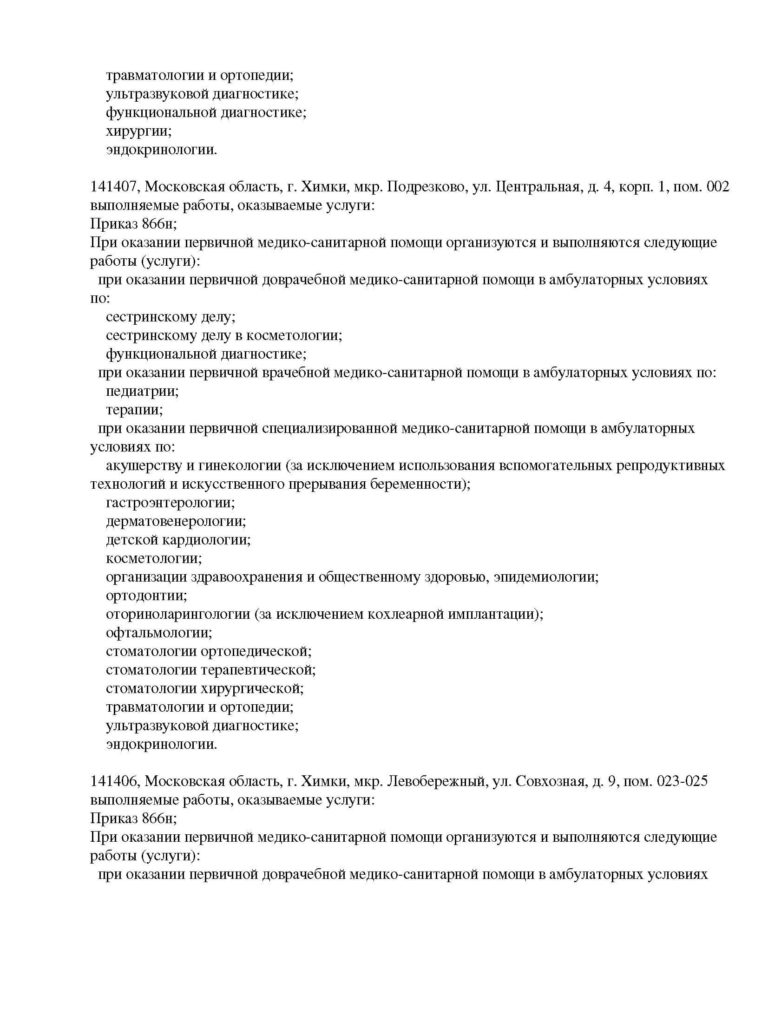 травматологии и ортопедии;
ультразвуковой диагностике;
функциональной диагностике;
хирургии;
эндокринологии.

141407, Московская область, г. Химки, мкр. Подрезково, ул. Центральная, д. 4, корп. 1, пом. 002 выполняемые работы, оказываемые услуги:
Приказ 866н;
При оказании первичной медико-санитарной помощи организуются и выполняются следующие работы (услуги):
при оказании первичной доврачебной медико-санитарной помощи в амбулаторных условиях по:
сестринскому делу;
сестринскому делу в косметологии;
функциональной диагностике;
при оказании первичной врачебной медико-санитарной помощи в амбулаторных условиях по:
педиатрии;
терапии;
при оказании первичной специализированной медико-санитарной помощи в амбулаторных условиях по:
акушерству и гинекологии (за исключением использования вспомогательных репродуктивных технологий и искусственного прерывания беременности);
гастроэнтерологии;
дерматовенерологии;
детской кардиологии;
косметологии;
организации здравоохранения и общественному здоровью, эпидемиологии;
ортодонтии;
оториноларингологии (за исключением кохлеарной имплантации);
офтальмологии;
стоматологии ортопедической;
стоматологии терапевтической;
стоматологии хирургической;
травматологии и ортопедии;
ультразвуковой диагностике;
эндокринологии.

141406, Московская область, г. Химки, мкр. Левобережный, ул. Совхозная, д. 9, пом. 023-025 выполняемые работы, оказываемые услуги:
Приказ 866н;
При оказании первичной медико-санитарной помощи организуются и выполняются следующие работы (услуги):
при оказании первичной доврачебной медико-санитарной помощи в амбулаторных условиях